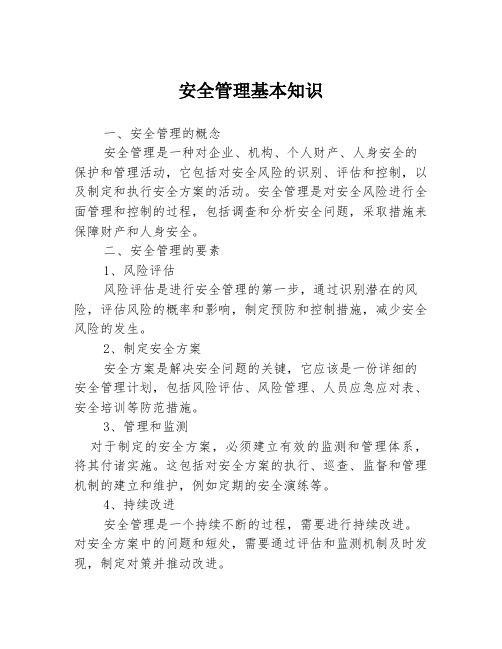 安全管理基本知识

一、安全管理的概念

安全管理是一种对企业、机构、个人财产、人身安全的保护和管理活动，它包括对安全风险的识别、评估和控制，以及制定和执行安全方案的活动。安全管理是对安全风险进行全面管理和控制的过程，包括调查和分析安全问题，采取措施来保障财产和人身安全。

二、安全管理的要素

1、风险评估

风险评估是进行安全管理的第一步，通过识别潜在的风险，评估风险的概率和影响，制定预防和控制措施，减少安全风险的发生。

2、制定安全方案

安全方案是解决安全问题的关键，它应该是一份详细的安全管理计划，包括风险评估、风险管理、人员应急应对表、安全培训等防范措施。

3、管理和监测

对于制定的安全方案，必须建立有效的监测和管理体系，将其付诸实施。这包括对安全方案的执行、巡查、监督和管理机制的建立和维护，例如定期的安全演练等。

4、持续改进

安全管理是一个持续不断的过程，需要进行持续改进。对安全方案中的问题和短处，需要通过评估和监测机制及时发现，制定对策并推动改进。